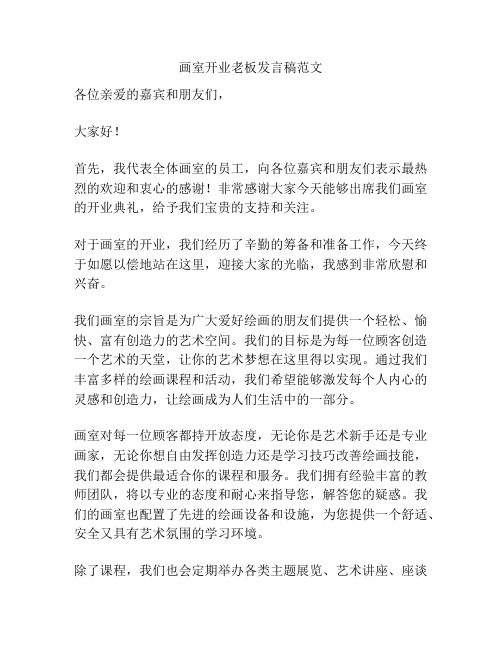 画室开业老板发言稿范文

各位亲爱的嘉宾和朋友们，

大家好！

首先，我代表全体画室的员工，向各位嘉宾和朋友们表示最热烈的欢迎和衷心的感谢！非常感谢大家今天能够出席我们画室的开业典礼，给予我们宝贵的支持和关注。

对于画室的开业，我们经历了辛勤的筹备和准备工作，今天终于如愿以偿地站在这里，迎接大家的光临，我感到非常欣慰和兴奋。

我们画室的宗旨是为广大爱好绘画的朋友们提供一个轻松、愉快、富有创造力的艺术空间。我们的目标是为每一位顾客创造一个艺术的天堂，让你的艺术梦想在这里得以实现。通过我们丰富多样的绘画课程和活动，我们希望能够激发每个人内心的灵感和创造力，让绘画成为人们生活中的一部分。

画室对每一位顾客都持开放态度，无论你是艺术新手还是专业画家，无论你想自由发挥创造力还是学习技巧改善绘画技能，我们都会提供最适合你的课程和服务。我们拥有经验丰富的教师团队，将以专业的态度和耐心来指导您，解答您的疑惑。我们的画室也配置了先进的绘画设备和设施，为您提供一个舒适、安全又具有艺术氛围的学习环境。

除了课程，我们也会定期举办各类主题展览、艺术讲座、座谈